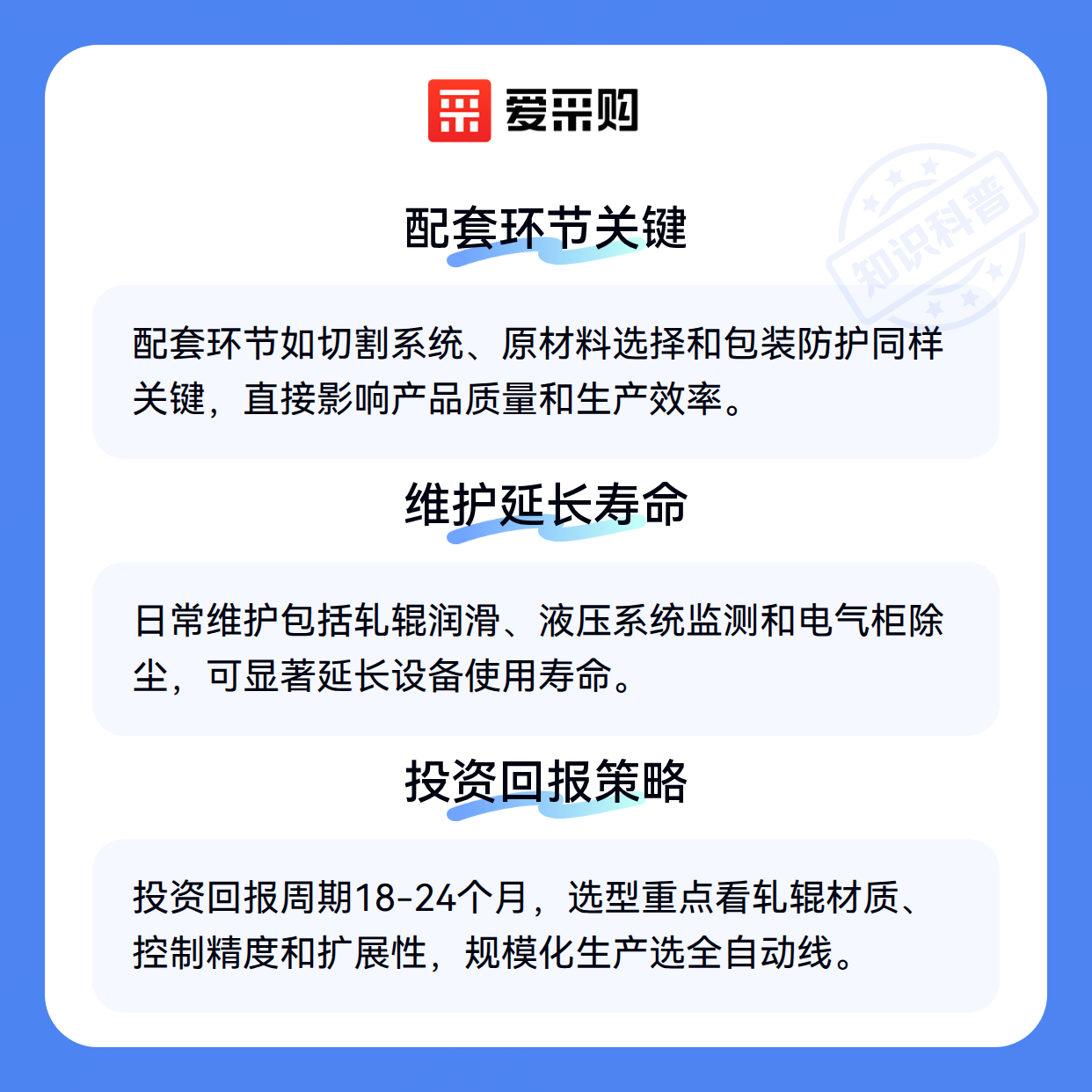 爱采购

配套环节关键

配套环节如切割系统、原材料选择和包装防护同样关键，直接影响产品质量和生产效率。

维护延长寿命

日常维护包括轧辊润滑、液压系统监测和电气柜除尘，可显著延长设备使用寿命。

投资回报策略

投资回报周期18-24个月，选型重点看轧辊材质、控制精度和扩展性，规模化生产选全自动线。

知识科普